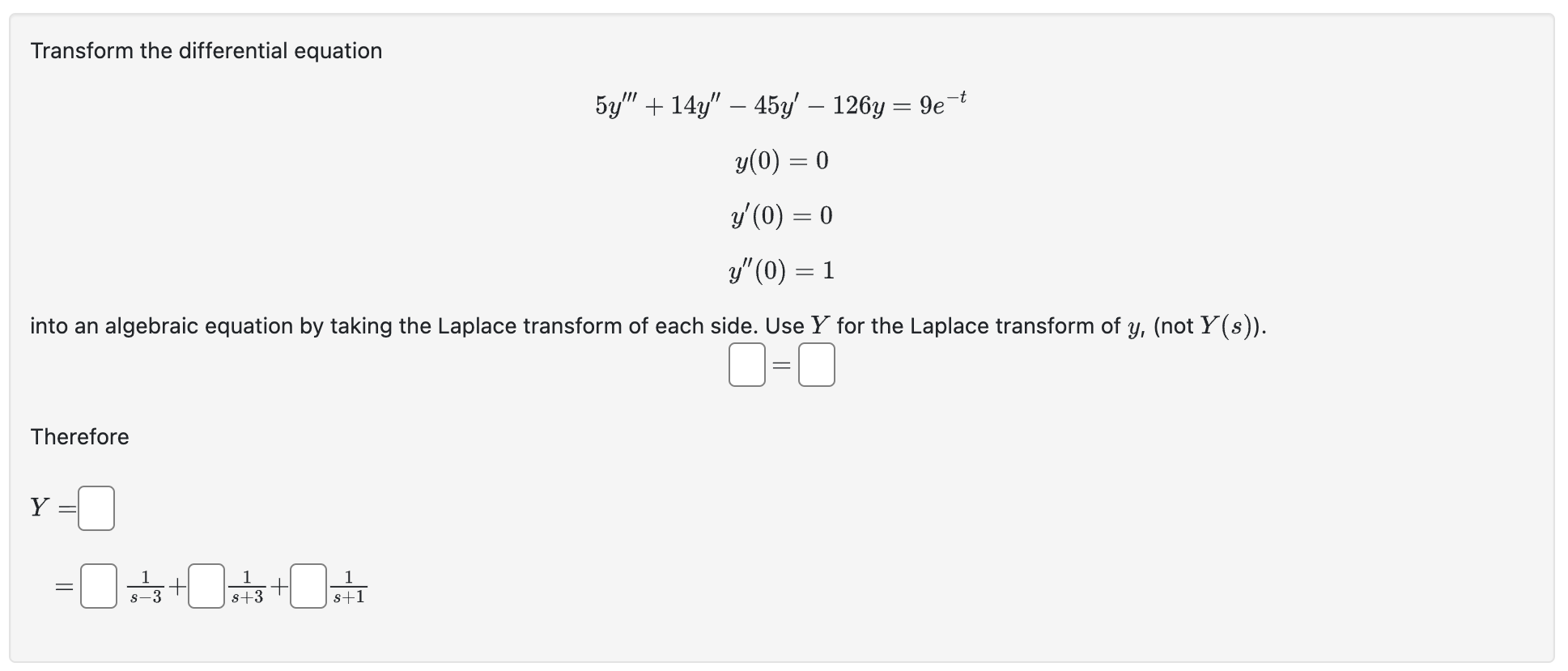 Transform the differential equation

$5y''' + 14y'' - 45y' - 126y = 9e^{-t}$

$y(0) = 0$

$y'(0) = 0$

$y''(0) = 1$

into an algebraic equation by taking the Laplace transform of each side. Use $Y$ for the Laplace transform of $y$, (not $Y(s)$).

$\square = \square$

Therefore

$Y = \square$

$= \square \frac{1}{s-3} + \square \frac{1}{s+3} + \square \frac{1}{s+1}$